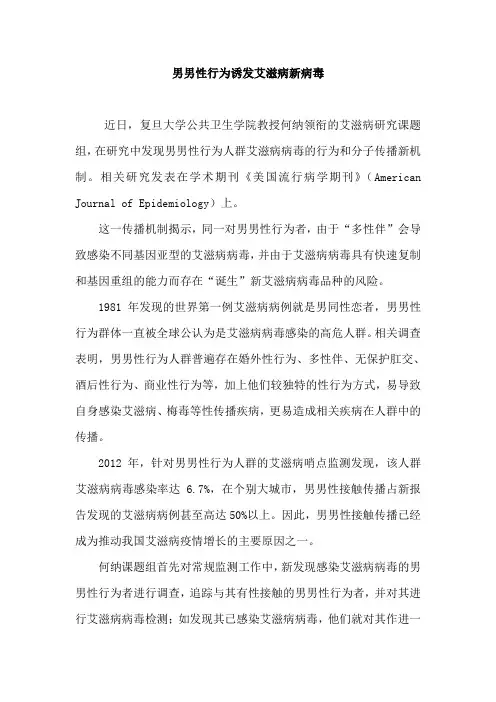 男男性行为诱发艾滋病新病毒

近日，复旦大学公共卫生学院教授何纳领衔的艾滋病研究课题组，在研究中发现男男性行为人群艾滋病病毒的行为和分子传播新机制。相关研究发表在学术期刊《美国流行病学期刊》（American Journal of Epidemiology）上。

这一传播机制揭示，同一对男男性行为者，由于“多性伴”会导致感染不同基因亚型的艾滋病病毒，并由于艾滋病病毒具有快速复制和基因重组的能力而存在“诞生”新艾滋病病毒品种的风险。

1981 年发现的世界第一例艾滋病病例就是男同性恋者，男男性行为群体一直被全球公认为是艾滋病病毒感染的高危人群。相关调查表明，男男性行为人群普遍存在婚外性行为、多性伴、无保护肛交、酒后性行为、商业性行为等，加上他们较独特的性行为方式，易导致自身感染艾滋病、梅毒等性传播疾病，更易造成相关疾病在人群中的传播。

2012 年，针对男男性行为人群的艾滋病哨点监测发现，该人群艾滋病病毒感染率达 6.7%，在个别大城市，男男性接触传播占新报告发现的艾滋病病例甚至高达 50%以上。因此，男男性接触传播已经成为推动我国艾滋病疫情增长的主要原因之一。

何纳课题组首先对常规监测工作中，新发现感染艾滋病病毒的男男性行为者进行调查，追踪与其有性接触的男男性行为者，并对其进行艾滋病病毒检测；如发现其已感染艾滋病病毒，他们就对其作进一